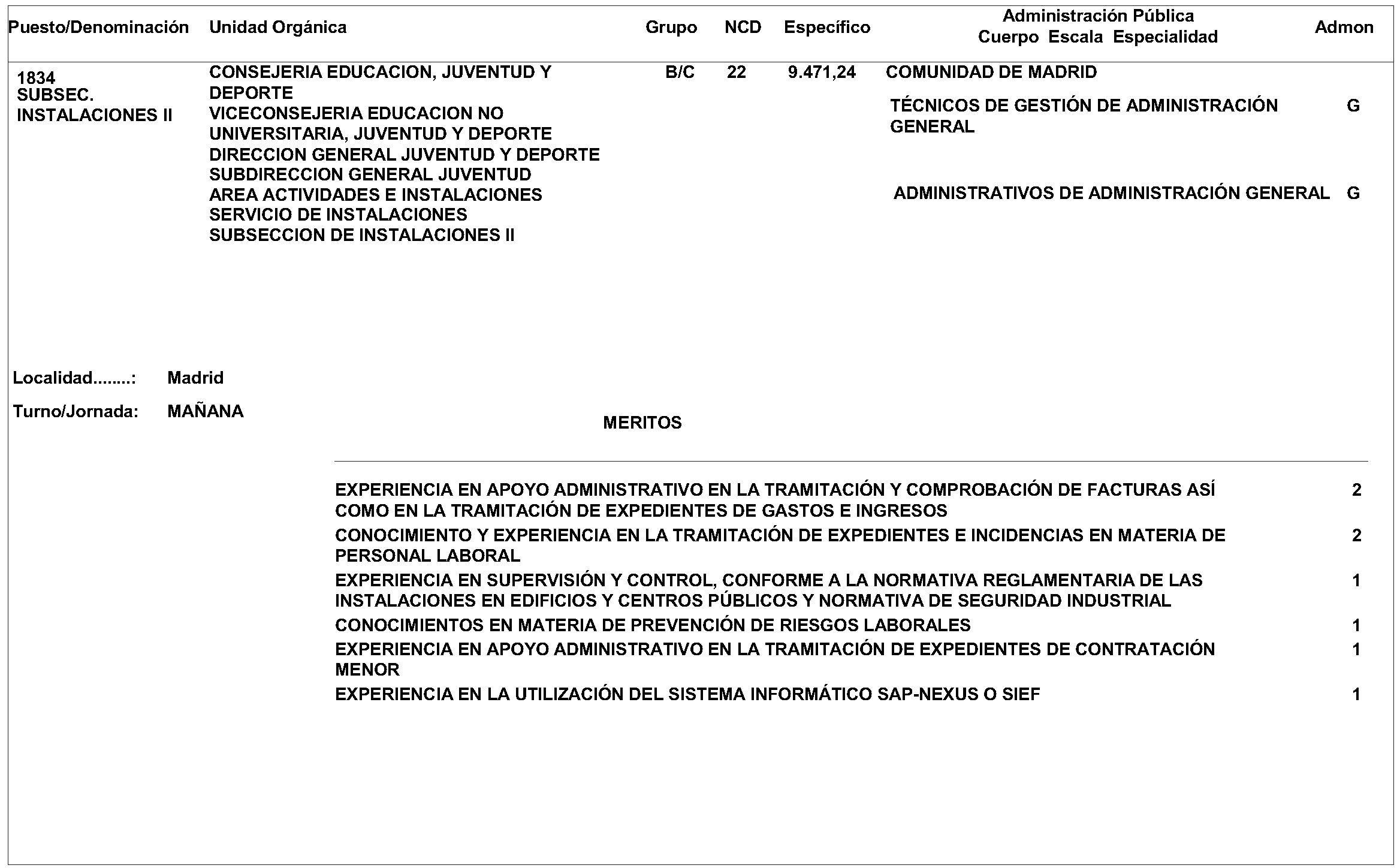 | Puesto/Denominación | Unidad Orgánica | Grupo | NCD | Específico | Administración Pública Cuerpo Escala Especialidad | Admon |
|---|---|---|---|---|---|---|
| 1834 SUBSEC. INSTALACIONES II | CONSEJERIA EDUCACION, JUVENTUD Y DEPORTE VICECONSEJERIA EDUCACION NO UNIVERSITARIA, JUVENTUD Y DEPORTE DIRECCION GENERAL JUVENTUD Y DEPORTE SUBDIRECCION GENERAL JUVENTUD AREA ACTIVIDADES E INSTALACIONES SERVICIO DE INSTALACIONES SUBSECCION DE INSTALACIONES II | B/C | 22 | 9.471,24 | COMUNIDAD DE MADRID | |
| | | | | | TÉCNICOS DE GESTIÓN DE ADMINISTRACIÓN GENERAL | G |
| | | | | | ADMINISTRATIVOS DE ADMINISTRACIÓN GENERAL | G |

Localidad........: Madrid

Turno/Jornada: MAÑANA

MERITOS

| | |
|---|---|
| EXPERIENCIA EN APOYO ADMINISTRATIVO EN LA TRAMITACIÓN Y COMPROBACIÓN DE FACTURAS ASÍ COMO EN LA TRAMITACIÓN DE EXPEDIENTES DE GASTOS E INGRESOS | 2 |
| CONOCIMIENTO Y EXPERIENCIA EN LA TRAMITACIÓN DE EXPEDIENTES E INCIDENCIAS EN MATERIA DE PERSONAL LABORAL | 2 |
| EXPERIENCIA EN SUPERVISIÓN Y CONTROL, CONFORME A LA NORMATIVA REGLAMENTARIA DE LAS INSTALACIONES EN EDIFICIOS Y CENTROS PÚBLICOS Y NORMATIVA DE SEGURIDAD INDUSTRIAL | 1 |
| CONOCIMIENTOS EN MATERIA DE PREVENCIÓN DE RIESGOS LABORALES | 1 |
| EXPERIENCIA EN APOYO ADMINISTRATIVO EN LA TRAMITACIÓN DE EXPEDIENTES DE CONTRATACIÓN MENOR | 1 |
| EXPERIENCIA EN LA UTILIZACIÓN DEL SISTEMA INFORMÁTICO SAP-NEXUS O SIEF | 1 |